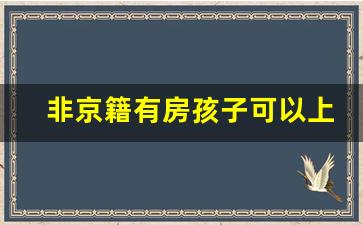 非京籍有房孩子可以上